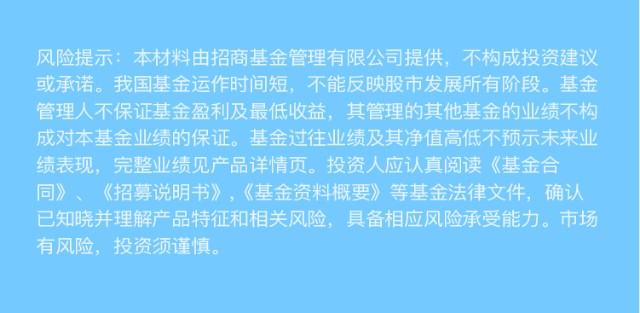 风险提示：本材料由招商基金管理有限公司提供，不构成投资建议或承诺。我国基金运作时间短，不能反映股市发展所有阶段。基金管理人不保证基金盈利及最低收益，其管理的其他基金的业绩不构成对本基金业绩的保证。基金过往业绩及其净值高低不预示未来业绩表现，完整业绩见产品详情页。投资人应认真阅读《基金合同》、《招募说明书》,《基金资料概要》等基金法律文件，确认已知晓并理解产品特征和相关风险，具备相应风险承受能力。市场有风险，投资须谨慎。